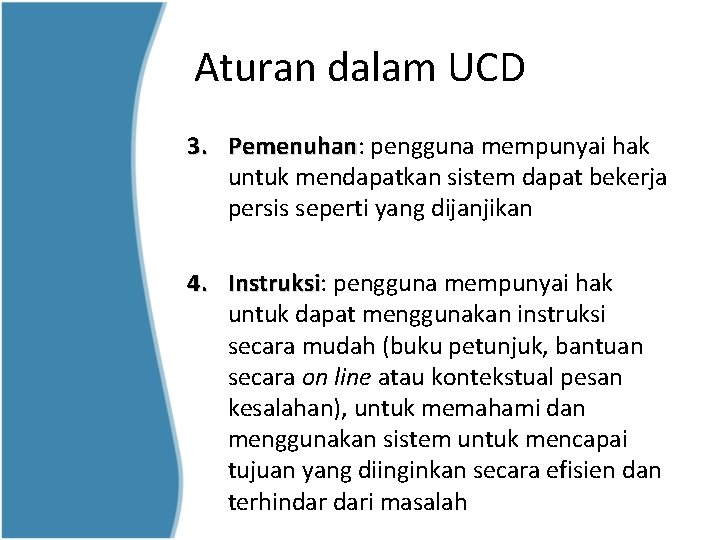 Aturan dalam UCD

3. Pemenuhan: pengguna mempunyai hak untuk mendapatkan sistem dapat bekerja persis seperti yang dijanjikan

4. Instruksi: pengguna mempunyai hak untuk dapat menggunakan instruksi secara mudah (buku petunjuk, bantuan secara on line atau kontekstual pesan kesalahan), untuk memahami dan menggunakan sistem untuk mencapai tujuan yang diinginkan secara efisien dan terhindar dari masalah